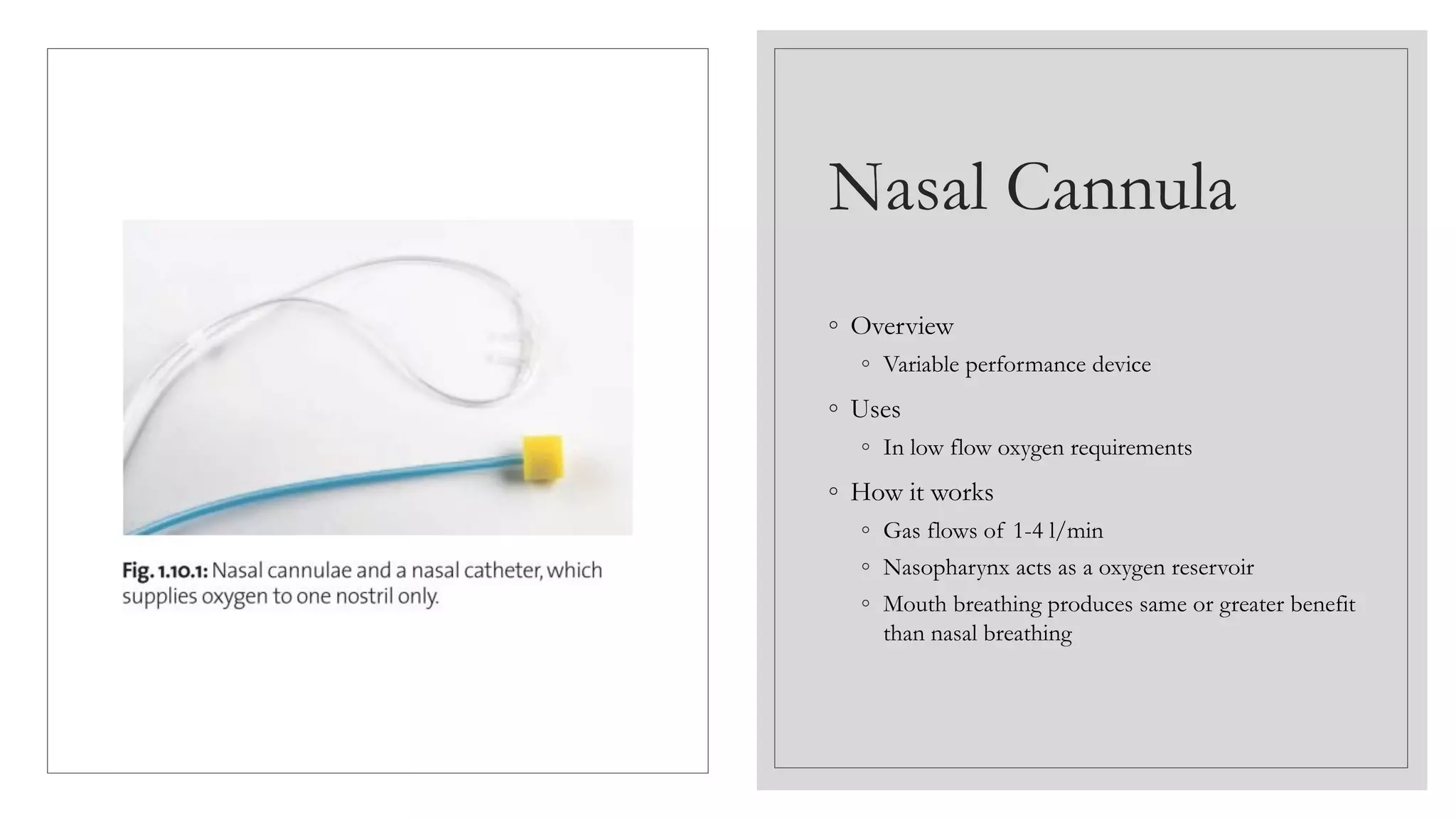 Fig. 1.10.1: Nasal cannulae and a nasal catheter, which supplies oxygen to one nostril only.

Nasal Cannula

◦ Overview
◦ Variable performance device
◦ Uses
◦ In low flow oxygen requirements
◦ How it works
◦ Gas flows of 1-4 l/min
◦ Nasopharynx acts as a oxygen reservoir
◦ Mouth breathing produces same or greater benefit than nasal breathing